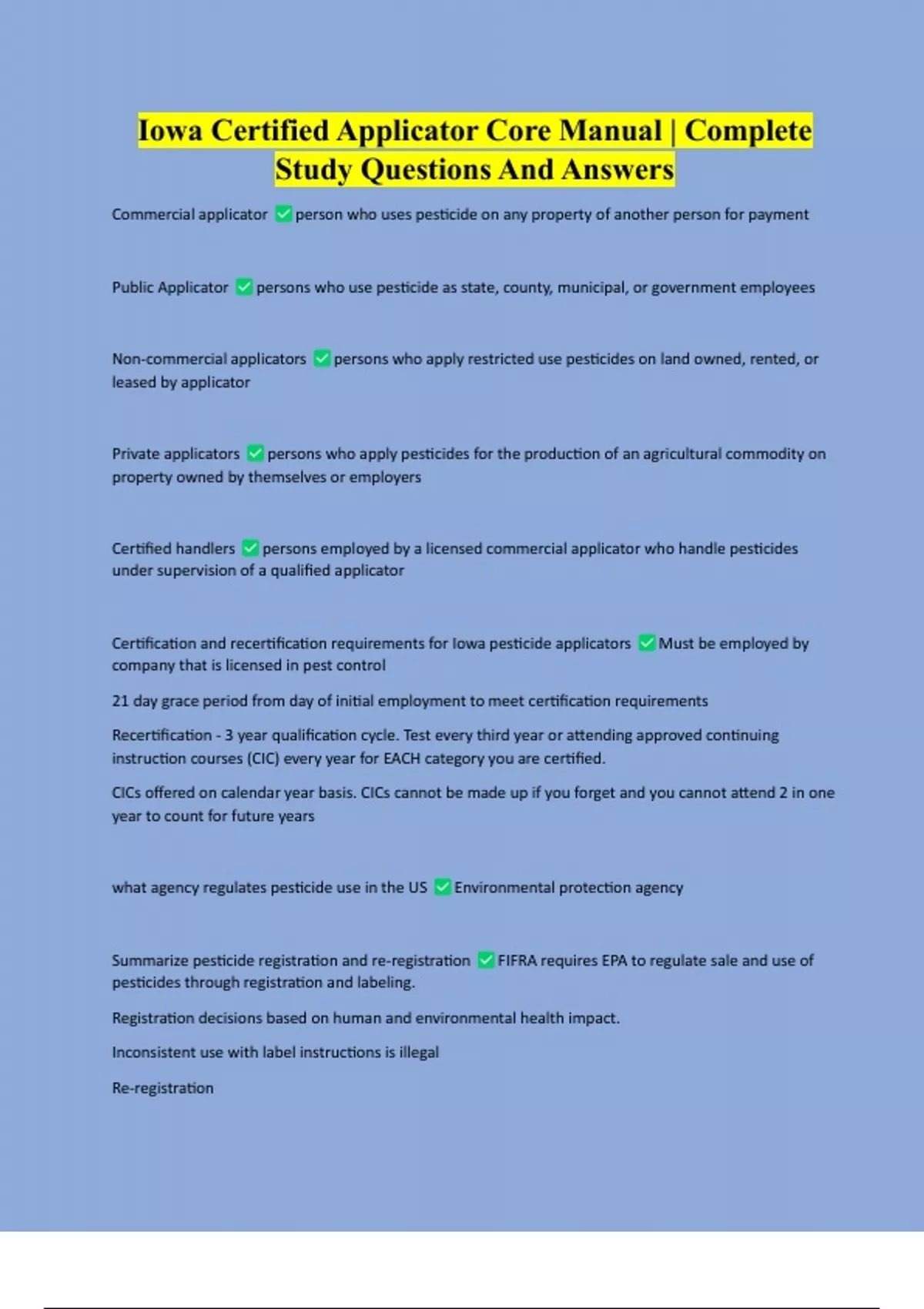 Iowa Certified Applicator Core Manual | Complete Study Questions And Answers

Commercial applicator ✅ person who uses pesticide on any property of another person for payment

Public Applicator ✅ persons who use pesticide as state, county, municipal, or government employees

Non-commercial applicators ✅ persons who apply restricted use pesticides on land owned, rented, or leased by applicator

Private applicators ✅ persons who apply pesticides for the production of an agricultural commodity on property owned by themselves or employers

Certified handlers ✅ persons employed by a licensed commercial applicator who handle pesticides under supervision of a qualified applicator

Certification and recertification requirements for Iowa pesticide applicators ✅ Must be employed by company that is licensed in pest control

21 day grace period from day of initial employment to meet certification requirements

Recertification - 3 year qualification cycle. Test every third year or attending approved continuing instruction courses (CIC) every year for EACH category you are certified.

CICs offered on calendar year basis. CICs cannot be made up if you forget and you cannot attend 2 in one year to count for future years

what agency regulates pesticide use in the US ✅ Environmental protection agency

Summarize pesticide registration and re-registration ✅ FIFRA requires EPA to regulate sale and use of pesticides through registration and labeling.

Registration decisions based on human and environmental health impact.

Inconsistent use with label instructions is illegal

Re-registration